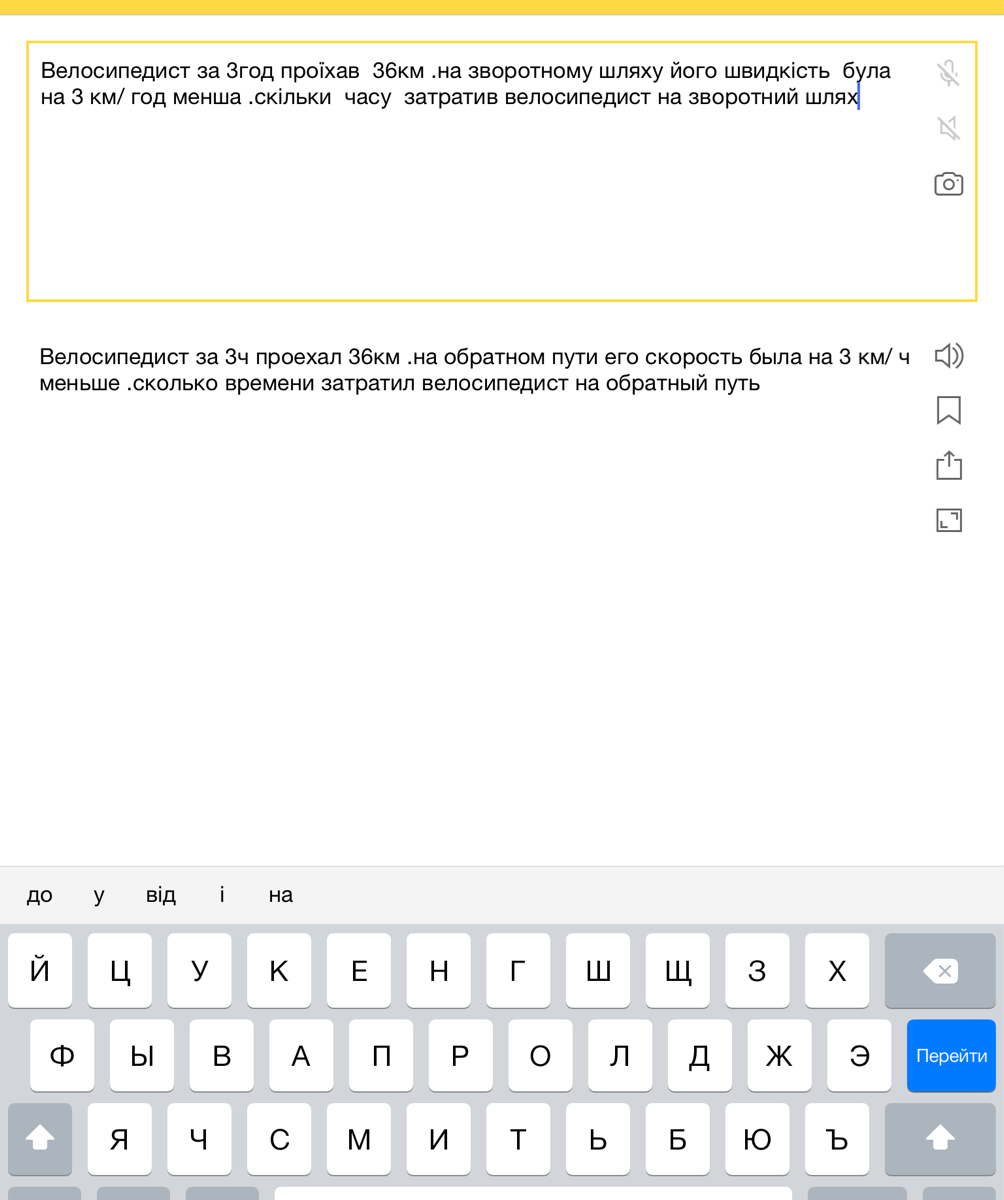 Велосипедист за 3год проїхав 36км .на зворотному шляху його швидкість була на 3 км/ год менша .скільки часу затратив велосипедист на зворотний шлях

Велосипедист за 3ч проехал 36км .на обратном пути его скорость была на 3 км/ ч меньше .сколько времени затратил велосипедист на обратный путь

до у від і на

Й Ц У К Е Н Г Ш Щ З Х
Ф Ы В А П Р О Л Д Ж Э Перейти
Я Ч С М И Т Ь Б Ю Ъ